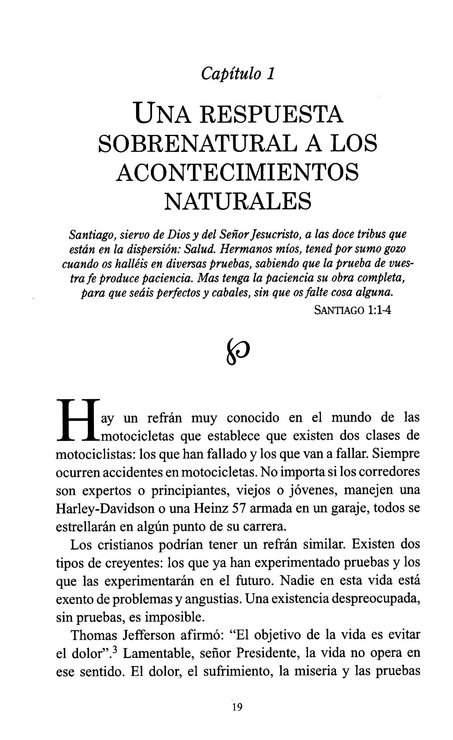 Capítulo 1

UNA RESPUESTA SOBRENATURAL A LOS ACONTECIMIENTOS NATURALES

Santiago, siervo de Dios y del Señor Jesucristo, a las doce tribus que están en la dispersión: Salud. Hermanos míos, tened por sumo gozo cuando os halléis en diversas pruebas, sabiendo que la prueba de vuestra fe produce paciencia. Mas tenga la paciencia su obra completa, para que seáis perfectos y cabales, sin que os falte cosa alguna.
SANTIAGO 1:1-4

Hay un refrán muy conocido en el mundo de las motocicletas que establece que existen dos clases de motociclistas: los que han fallado y los que van a fallar. Siempre ocurren accidentes en motocicletas. No importa si los corredores son expertos o principiantes, viejos o jóvenes, manejen una Harley-Davidson o una Heinz 57 armada en un garaje, todos se estrellarán en algún punto de su carrera.

Los cristianos podrían tener un refrán similar. Existen dos tipos de creyentes: los que ya han experimentado pruebas y los que las experimentarán en el futuro. Nadie en esta vida está exento de problemas y angustias. Una existencia despreocupada, sin pruebas, es imposible.

Thomas Jefferson afirmó: "El objetivo de la vida es evitar el dolor".$^3$ Lamentable, señor Presidente, la vida no opera en ese sentido. El dolor, el sufrimiento, la miseria y las pruebas

19